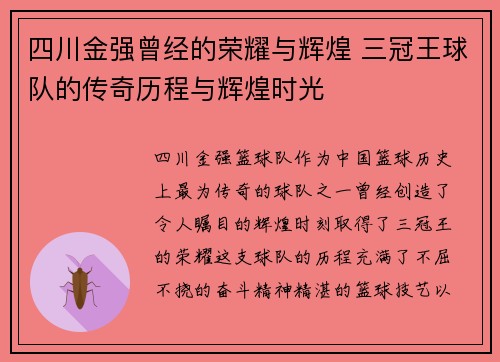 四川金强曾经的荣耀与辉煌 三冠王球队的传奇历程与辉煌时光

四川金强篮球队作为中国篮球历史上最为传奇的球队之一曾经创造了令人瞩目的辉煌时刻取得了三冠王的荣耀这支球队的历程充满了不屈不挠的奋斗精神精湛的篮球技艺以